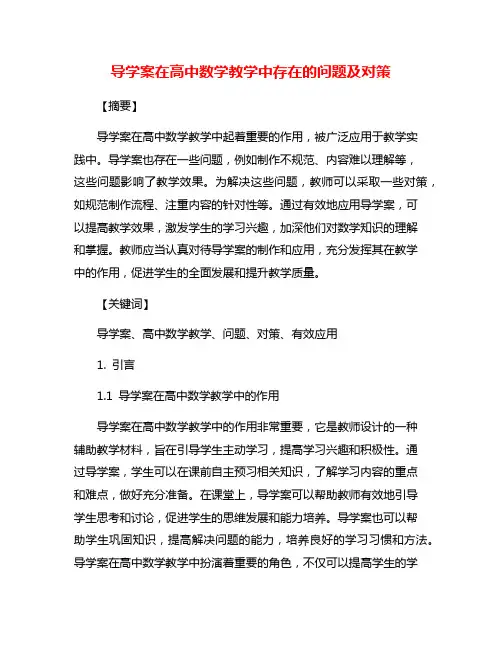 导学案在高中数学教学中存在的问题及对策

【摘要】

导学案在高中数学教学中起着重要的作用，被广泛应用于教学实践中。导学案也存在一些问题，例如制作不规范、内容难以理解等，这些问题影响了教学效果。为解决这些问题，教师可以采取一些对策，如规范制作流程、注重内容的针对性等。通过有效地应用导学案，可以提高教学效果，激发学生的学习兴趣，加深他们对数学知识的理解和掌握。教师应当认真对待导学案的制作和应用，充分发挥其在教学中的作用，促进学生的全面发展和提升教学质量。

【关键词】

导学案、高中数学教学、问题、对策、有效应用

1. 引言

1.1 导学案在高中数学教学中的作用

导学案在高中数学教学中的作用非常重要，它是教师设计的一种辅助教学材料，旨在引导学生主动学习，提高学习兴趣和积极性。通过导学案，学生可以在课前自主预习相关知识，了解学习内容的重点和难点，做好充分准备。在课堂上，导学案可以帮助教师有效地引导学生思考和讨论，促进学生的思维发展和能力培养。导学案也可以帮助学生巩固知识，提高解决问题的能力，培养良好的学习习惯和方法。导学案在高中数学教学中扮演着重要的角色，不仅可以提高学生的学